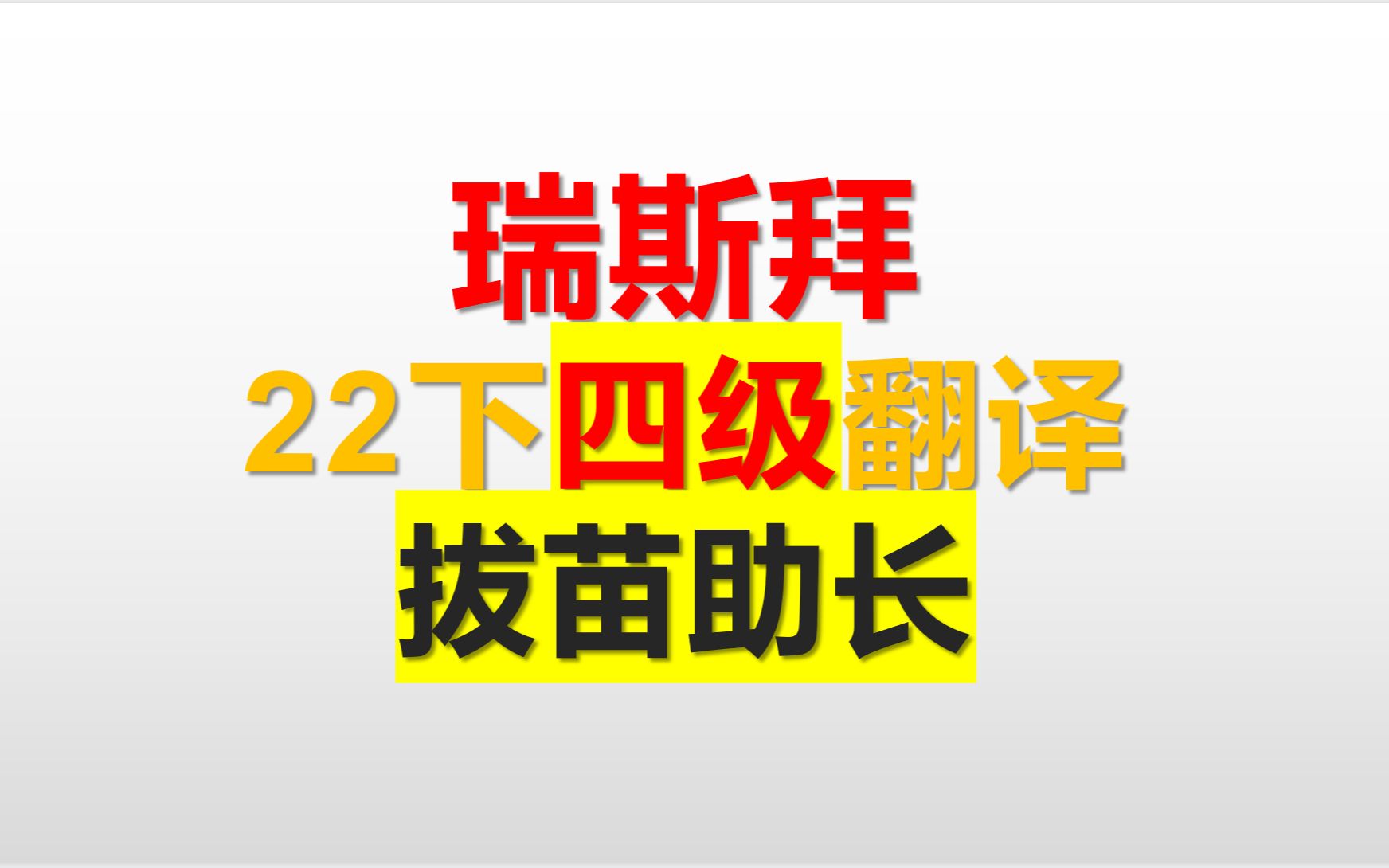 瑞斯拜

22下四级翻译

拔苗助长